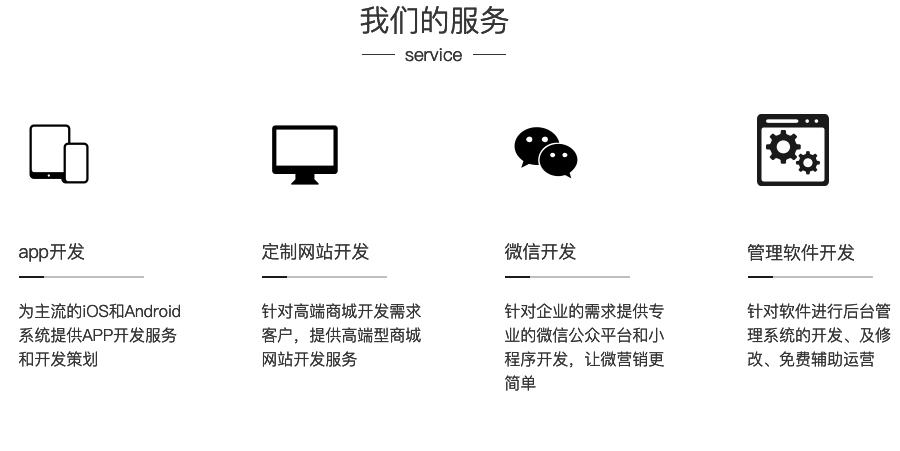 我们的服务

service

app开发

为主流的iOS和Android系统提供APP开发服务和开发策划

定制网站开发

针对高端商城开发需求客户，提供高端型商城网站开发服务

微信开发

针对企业的需求提供专业的微信公众平台和小程序开发，让微营销更简单

管理软件开发

针对软件进行后台管理系统的开发、及修改、免费辅助运营